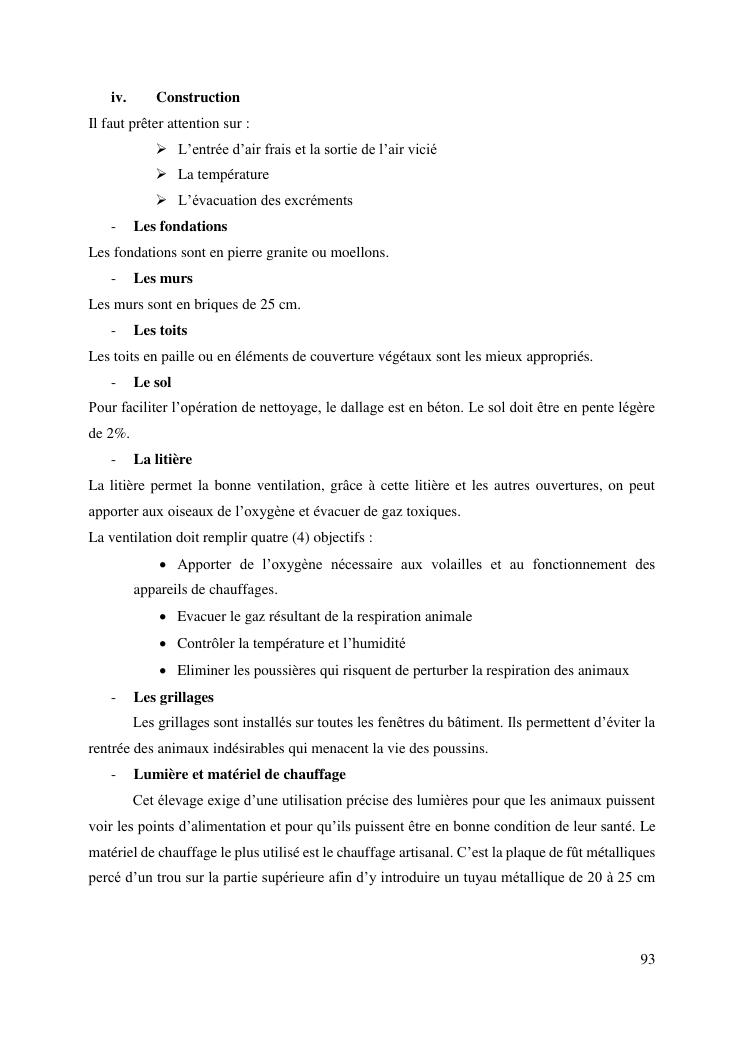 iv. Construction

Il faut prêter attention sur :

➢ L'entrée d'air frais et la sortie de l'air vicié
➢ La température
➢ L'évacuation des excréments

- **Les fondations**

Les fondations sont en pierre granite ou moellons.

- **Les murs**

Les murs sont en briques de 25 cm.

- **Les toits**

Les toits en paille ou en éléments de couverture végétaux sont les mieux appropriés.

- **Le sol**

Pour faciliter l'opération de nettoyage, le dallage est en béton. Le sol doit être en pente légère de 2%.

- **La litière**

La litière permet la bonne ventilation, grâce à cette litière et les autres ouvertures, on peut apporter aux oiseaux de l'oxygène et évacuer de gaz toxiques.

La ventilation doit remplir quatre (4) objectifs :

• Apporter de l'oxygène nécessaire aux volailles et au fonctionnement des appareils de chauffages.
• Evacuer le gaz résultant de la respiration animale
• Contrôler la température et l'humidité
• Eliminer les poussières qui risquent de perturber la respiration des animaux

- **Les grillages**

Les grillages sont installés sur toutes les fenêtres du bâtiment. Ils permettent d'éviter la rentrée des animaux indésirables qui menacent la vie des poussins.

- **Lumière et matériel de chauffage**

Cet élevage exige d'une utilisation précise des lumières pour que les animaux puissent voir les points d'alimentation et pour qu'ils puissent être en bonne condition de leur santé. Le matériel de chauffage le plus utilisé est le chauffage artisanal. C'est la plaque de fût métalliques percé d'un trou sur la partie supérieure afin d'y introduire un tuyau métallique de 20 à 25 cm

93